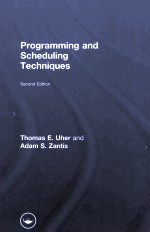 Programming and Scheduling Techniques

Second Edition

Thomas E. Uher and
Adam S. Zantis